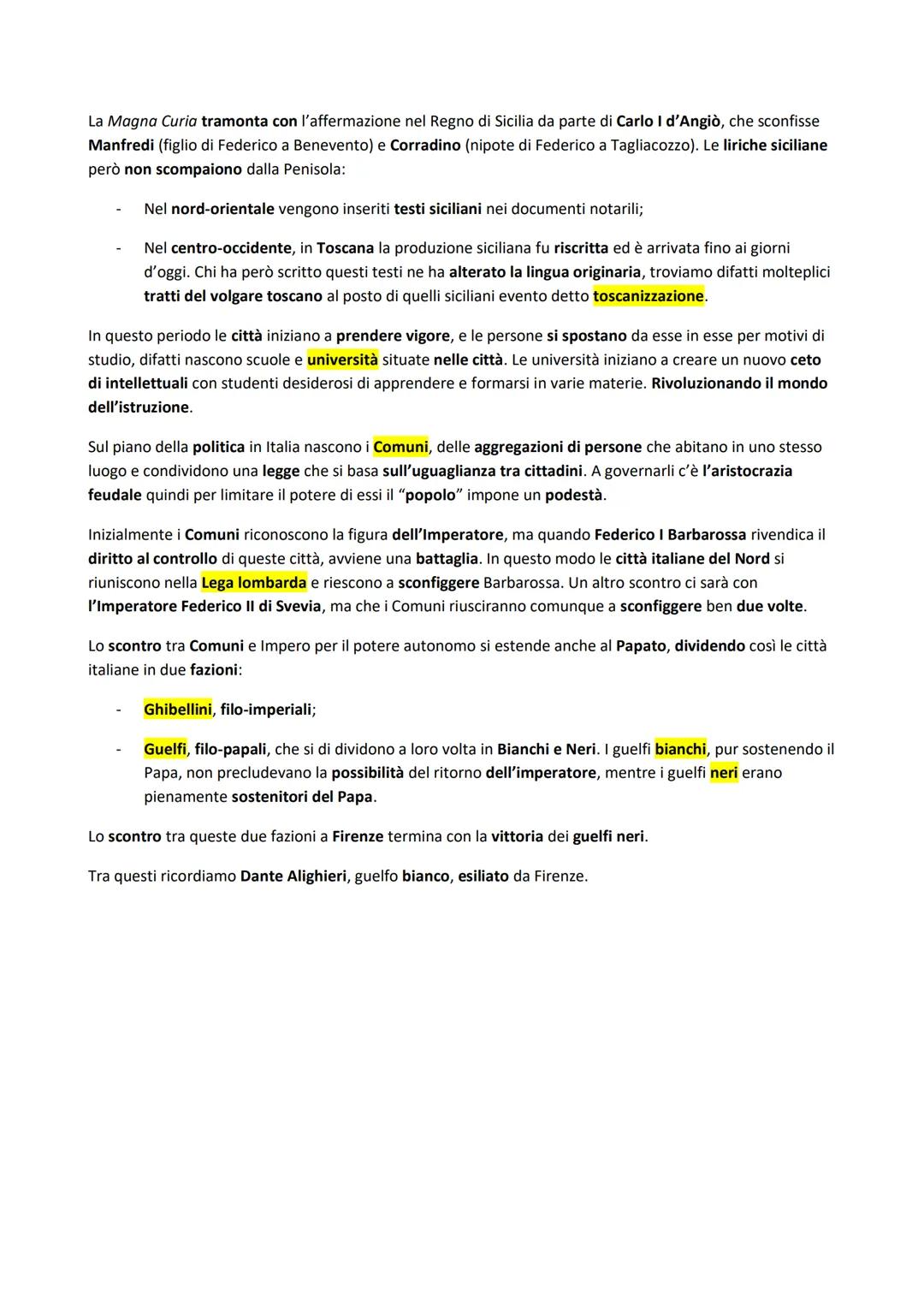 La Magna Curia tramonta con l'affermazione nel Regno di Sicilia da parte di Carlo I d'Angiò, che sconfisse Manfredi (figlio di Federico a Benevento) e Corradino (nipote di Federico a Tagliacozzo). Le liriche siciliane però non scompaiono dalla Penisola:

- Nel nord-orientale vengono inseriti testi siciliani nei documenti notarili;

- Nel centro-occidente, in Toscana la produzione siciliana fu riscritta ed è arrivata fino ai giorni d'oggi. Chi ha però scritto questi testi ne ha alterato la lingua originaria, troviamo difatti molteplici tratti del volgare toscano al posto di quelli siciliani evento detto toscanizzazione.

In questo periodo le città iniziano a prendere vigore, e le persone si spostano da esse in esse per motivi di studio, difatti nascono scuole e università situate nelle città. Le università iniziano a creare un nuovo ceto di intellettuali con studenti desiderosi di apprendere e formarsi in varie materie. Rivoluzionando il mondo dell'istruzione.

Sul piano della politica in Italia nascono i Comuni, delle aggregazioni di persone che abitano in uno stesso luogo e condividono una legge che si basa sull'uguaglianza tra cittadini. A governarli c'è l'aristocrazia feudale quindi per limitare il potere di essi il "popolo" impone un podestà.

Inizialmente i Comuni riconoscono la figura dell'Imperatore, ma quando Federico I Barbarossa rivendica il diritto al controllo di queste città, avviene una battaglia. In questo modo le città italiane del Nord si riuniscono nella Lega lombarda e riescono a sconfiggere Barbarossa. Un altro scontro ci sarà con l'Imperatore Federico II di Svevia, ma che i Comuni riusciranno comunque a sconfiggere ben due volte.

Lo scontro tra Comuni e Impero per il potere autonomo si estende anche al Papato, dividendo così le città italiane in due fazioni:

- Ghibellini, filo-imperiali;

- Guelfi, filo-papali, che si di dividono a loro volta in Bianchi e Neri. I guelfi bianchi, pur sostenendo il Papa, non precludevano la possibilità del ritorno dell'imperatore, mentre i guelfi neri erano pienamente sostenitori del Papa.

Lo scontro tra queste due fazioni a Firenze termina con la vittoria dei guelfi neri.

Tra questi ricordiamo Dante Alighieri, guelfo bianco, esiliato da Firenze.